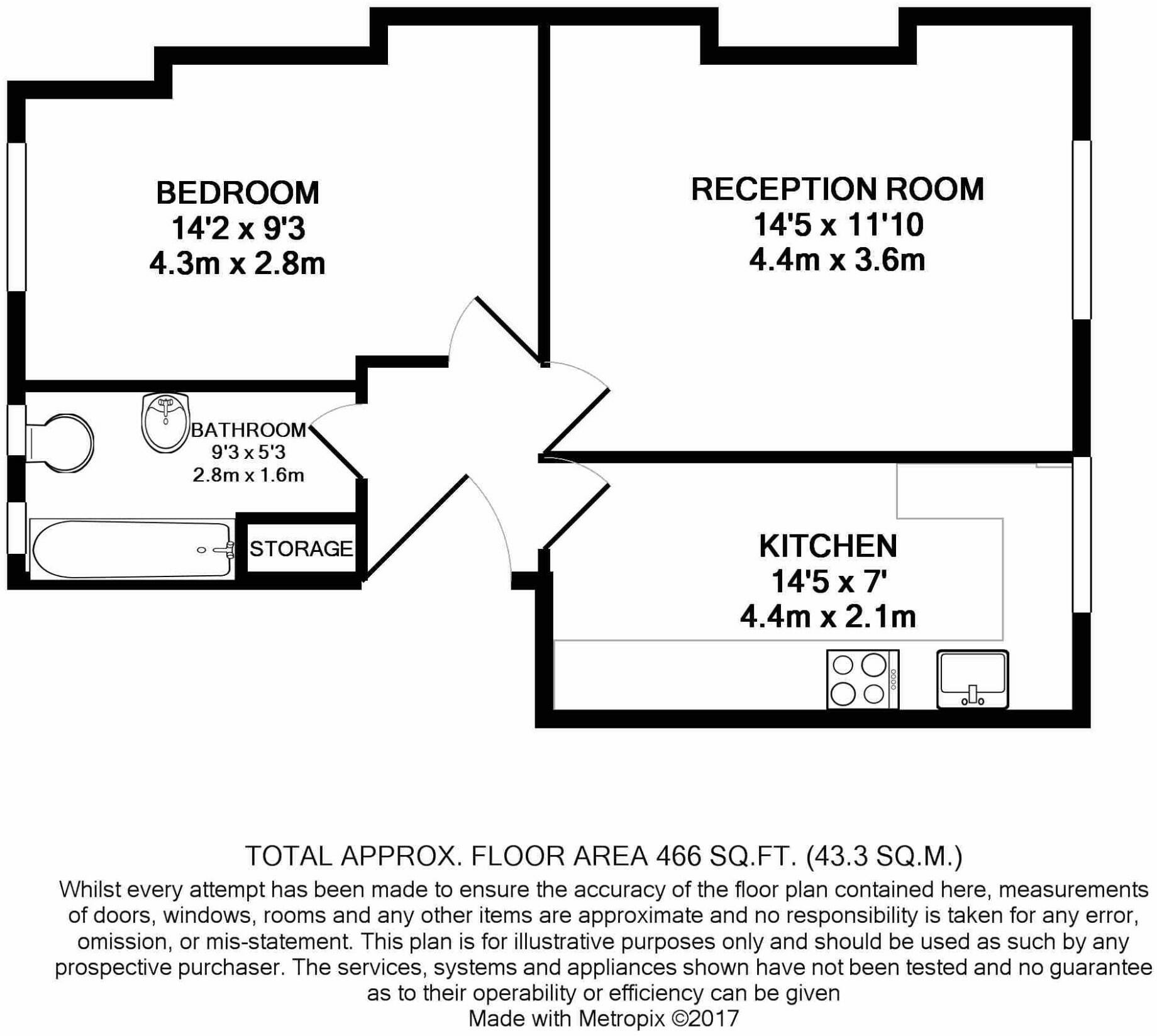 BEDROOM
14'2 x 9'3
4.3m x 2.8m

RECEPTION ROOM
14'5 x 11'10
4.4m x 3.6m

BATHROOM
9'3 x 5'3
2.8m x 1.6m

STORAGE

KITCHEN
14'5 x 7'
4.4m x 2.1m

TOTAL APPROX. FLOOR AREA 466 SQ.FT. (43.3 SQ.M.)
Whilst every attempt has been made to ensure the accuracy of the floor plan contained here, measurements of doors, windows, rooms and any other items are approximate and no responsibility is taken for any error, omission, or mis-statement. This plan is for illustrative purposes only and should be used as such by any prospective purchaser. The services, systems and appliances shown have not been tested and no guarantee as to their operability or efficiency can be given
Made with Metropix ©2017